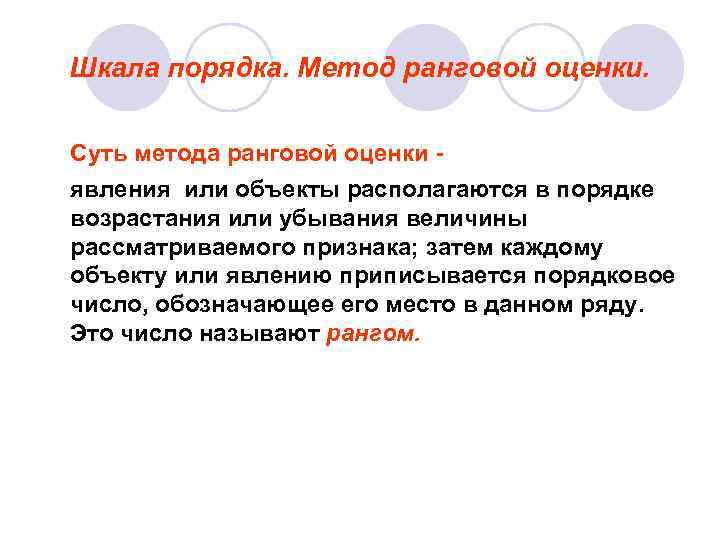 Шкала порядка. Метод ранговой оценки.

Суть метода ранговой оценки -

явления или объекты располагаются в порядке возрастания или убывания величины рассматриваемого признака; затем каждому объекту или явлению приписывается порядковое число, обозначающее его место в данном ряду. Это число называют рангом.